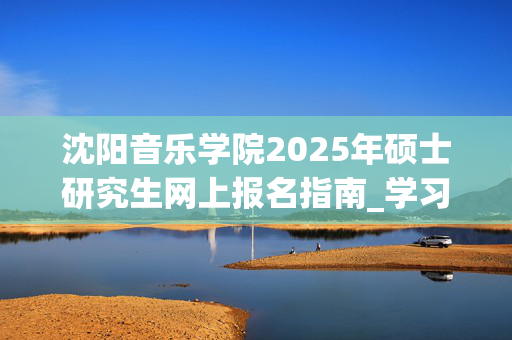 沈阳音乐学院2025年硕士研究生网上报名指南_学习